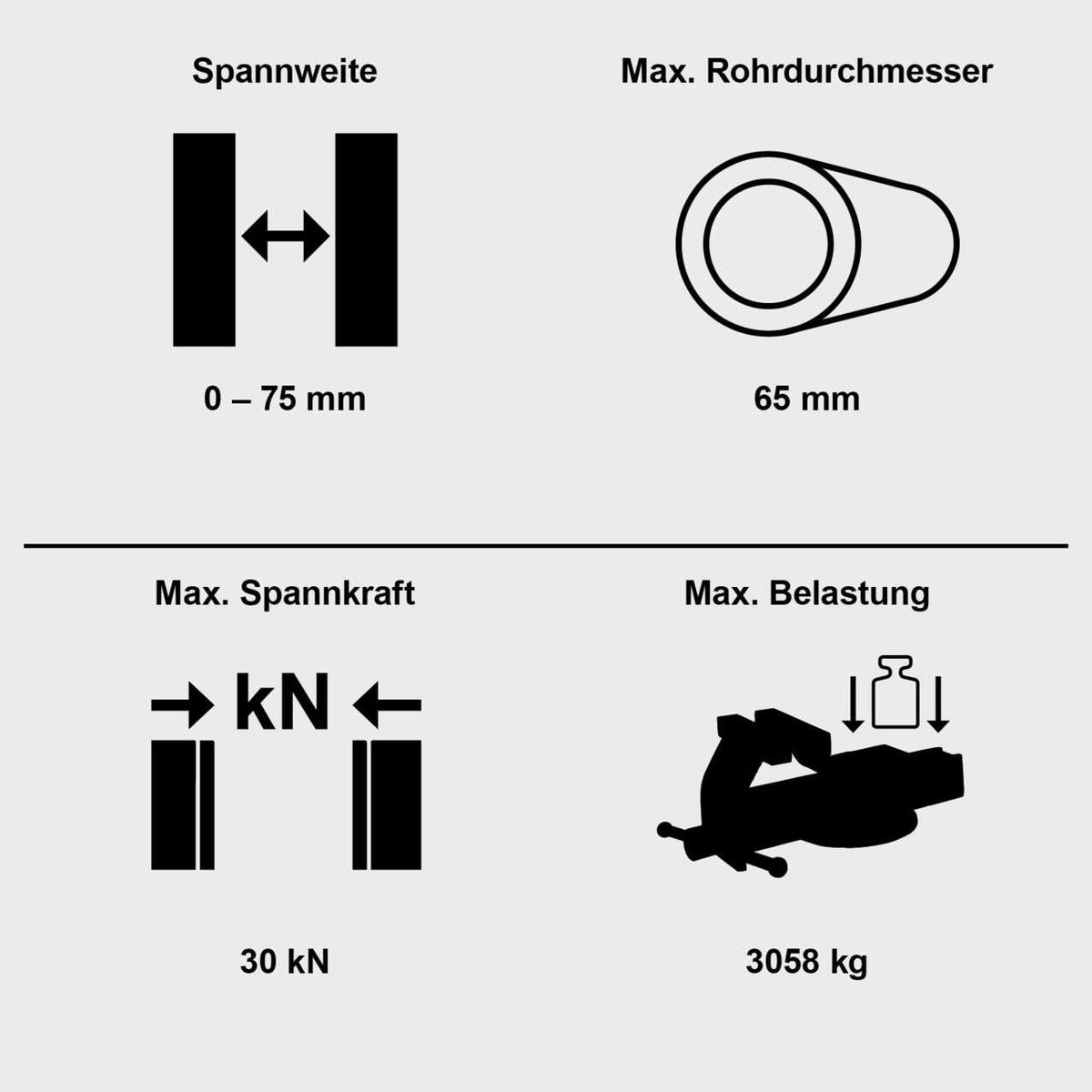 Spannweite

0 – 75 mm

Max. Rohrdurchmesser

65 mm

Max. Spannkraft

kN

30 kN

Max. Belastung

3058 kg